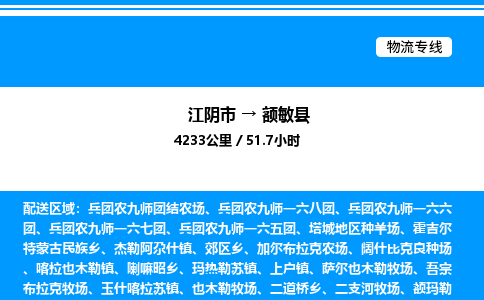 物流专线

江阴市 → 额敏县

4233公里 / 51.7小时

配送区域：兵团农九师团结农场、兵团农九师一六八团、兵团农九师一六六团、兵团农九师一六七团、兵团农九师一六五团、塔城地区种羊场、霍吉尔特蒙古民族乡、杰勒阿尕什镇、郊区乡、加尔布拉克农场、阔什比克良种场、喀拉也木勒镇、喇嘛昭乡、玛热勒苏镇、上户镇、萨尔也木勒牧场、吾宗布拉克牧场、玉什喀拉苏镇、也木勒牧场、二道桥乡、二支河牧场、额玛勒